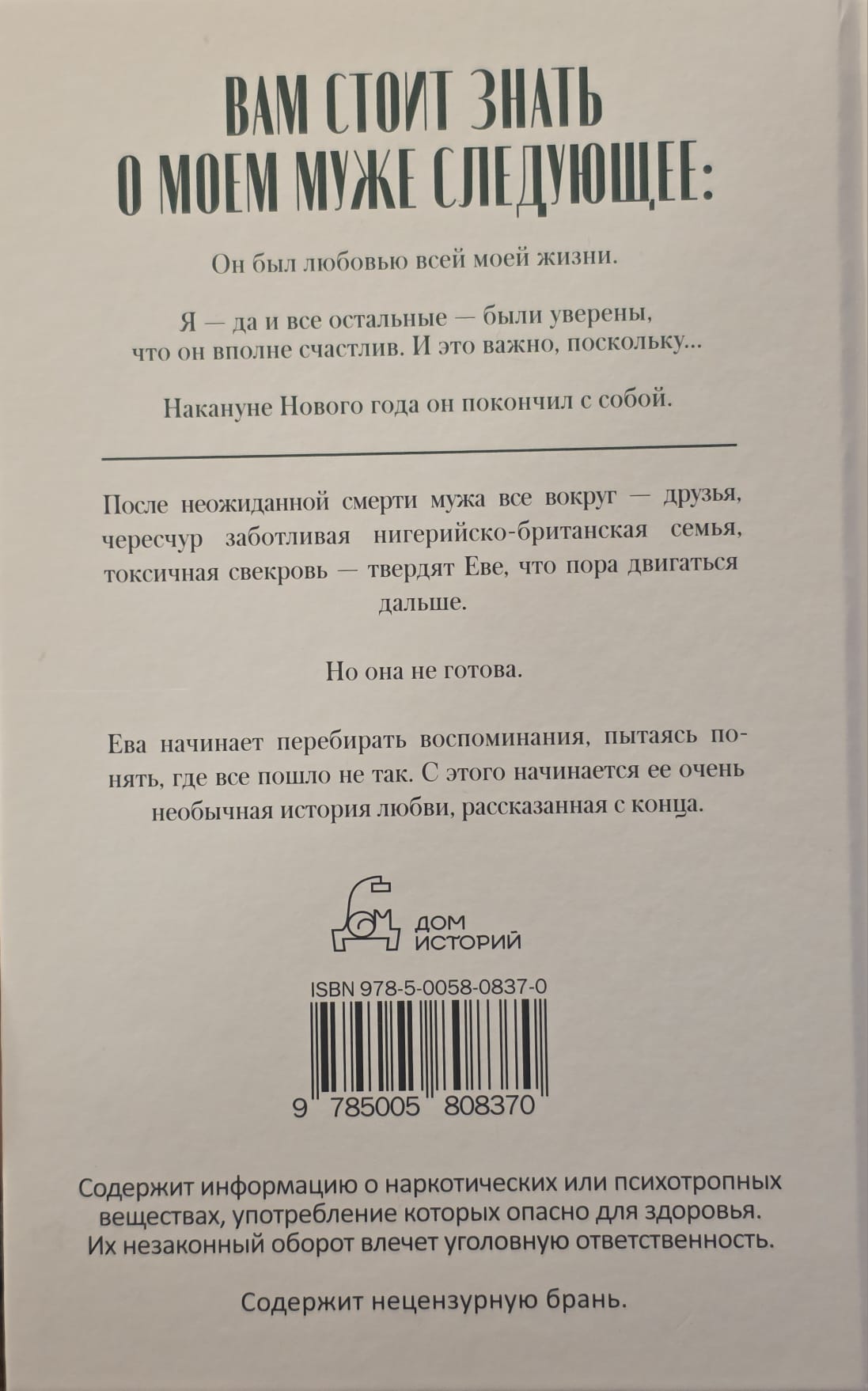 ВАМ СТОИТ ЗНАТЬ О МОЕМ МУЖЕ СЛЕДУЮЩЕЕ:

Он был любовью всей моей жизни.

Я — да и все остальные — были уверены, что он вполне счастлив. И это важно, поскольку...

Накануне Нового года он покончил с собой.

После неожиданной смерти мужа все вокруг — друзья, чересчур заботливая нигерийско-британская семья, токсичная свекровь — твердят Еве, что пора двигаться дальше.

Но она не готова.

Ева начинает перебирать воспоминания, пытаясь понять, где все пошло не так. С этого начинается ее очень необычная история любви, рассказанная с конца.

ДОМ ИСТОРИЙ

ISBN 978-5-0058-0837-0

9 785005 808370

Содержит информацию о наркотических или психотропных веществах, употребление которых опасно для здоровья. Их незаконный оборот влечет уголовную ответственность.

Содержит нецензурную брань.